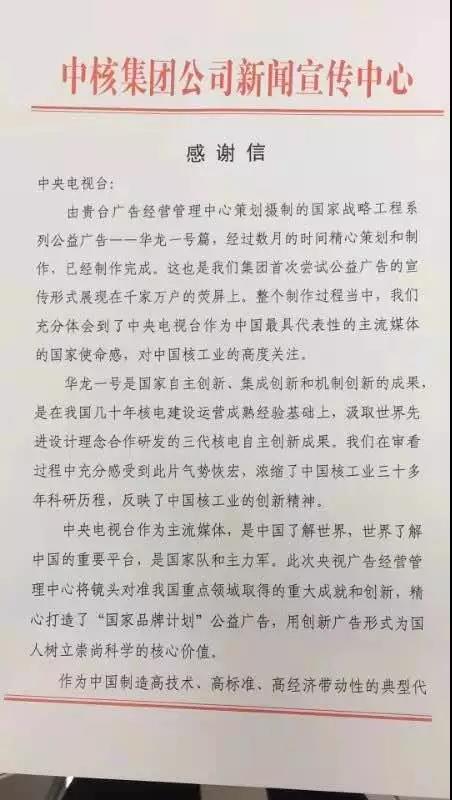 中核集团公司新闻宣传中心

感谢信

中央电视台:

由贵台广告经营管理中心策划摄制的国家战略工程系列公益广告——华龙一号篇，经过数月的时间精心策划和制作，已经制作完成。这也是我们集团首次尝试公益广告的宣传形式展现在千家万户的荧屏上。整个制作过程当中，我们充分体会到了中央电视台作为中国最具代表性的主流媒体的国家使命感，对中国核工业的高度关注。

华龙一号是国家自主创新、集成创新和机制创新的成果，是在我国几十年核电建设运营成熟经验基础上，汲取世界先进设计理念合作研发的三代核电自主创新成果。我们在审看过程中充分感受到此片气势恢宏，浓缩了中国核工业三十多年科研历程，反映了中国核工业的创新精神。

中央电视台作为主流媒体，是中国了解世界，世界了解中国的重要平台，是国家队和主力军。此次央视广告经营管理中心将镜头对准我国重点领域取得的重大成就和创新，精心打造了“国家品牌计划”公益广告，用创新广告形式为国人树立崇尚科学的核心价值。

作为中国制造高技术、高标准、高经济带动性的典型代